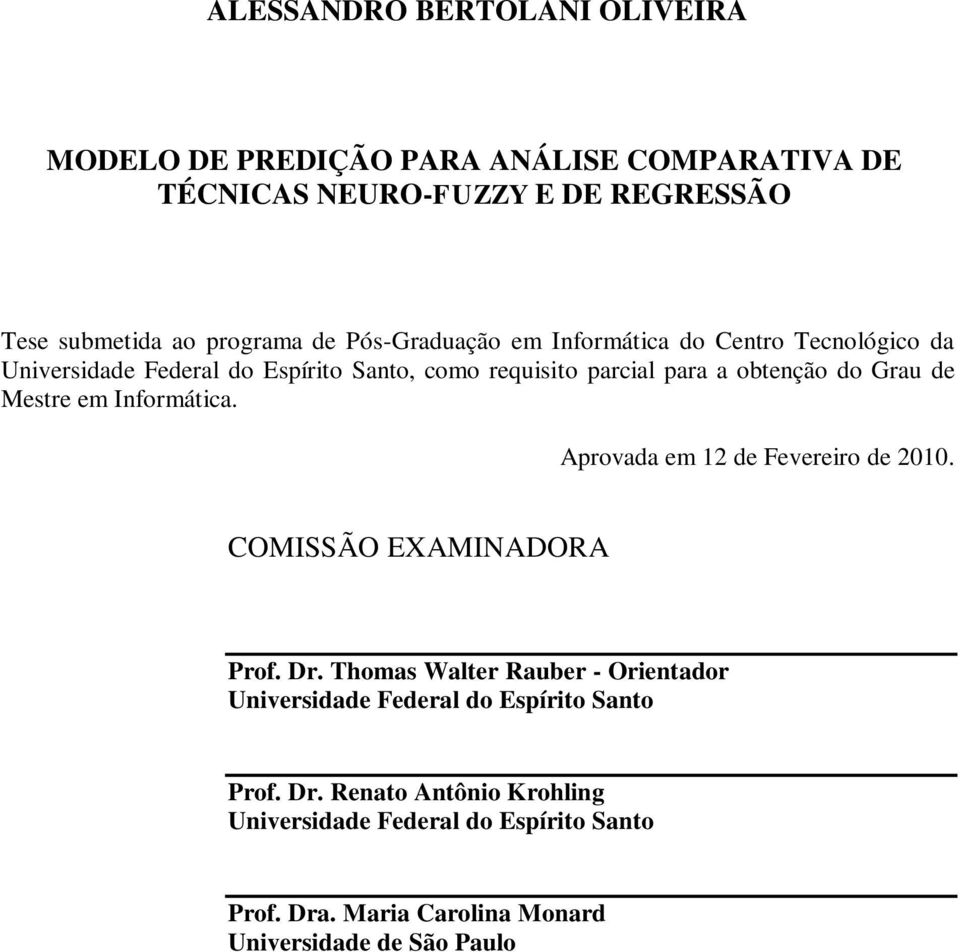 ALESSANDRO BERTOLANI OLIVEIRA

MODELO DE PREDIÇÃO PARA ANÁLISE COMPARATIVA DE TÉCNICAS NEURO-FUZZY E DE REGRESSÃO

Tese submetida ao programa de Pós-Graduação em Informática do Centro Tecnológico da Universidade Federal do Espírito Santo, como requisito parcial para a obtenção do Grau de Mestre em Informática.

Aprovada em 12 de Fevereiro de 2010.

COMISSÃO EXAMINADORA

Prof. Dr. Thomas Walter Rauber - Orientador
Universidade Federal do Espírito Santo

Prof. Dr. Renato Antônio Krohling
Universidade Federal do Espírito Santo

Prof. Dra. Maria Carolina Monard
Universidade de São Paulo